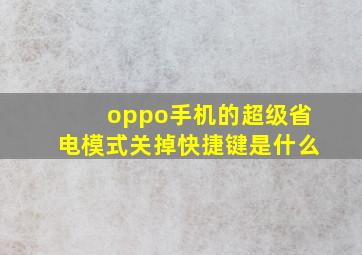 oppo手机的超级省电模式关掉快捷键是什么